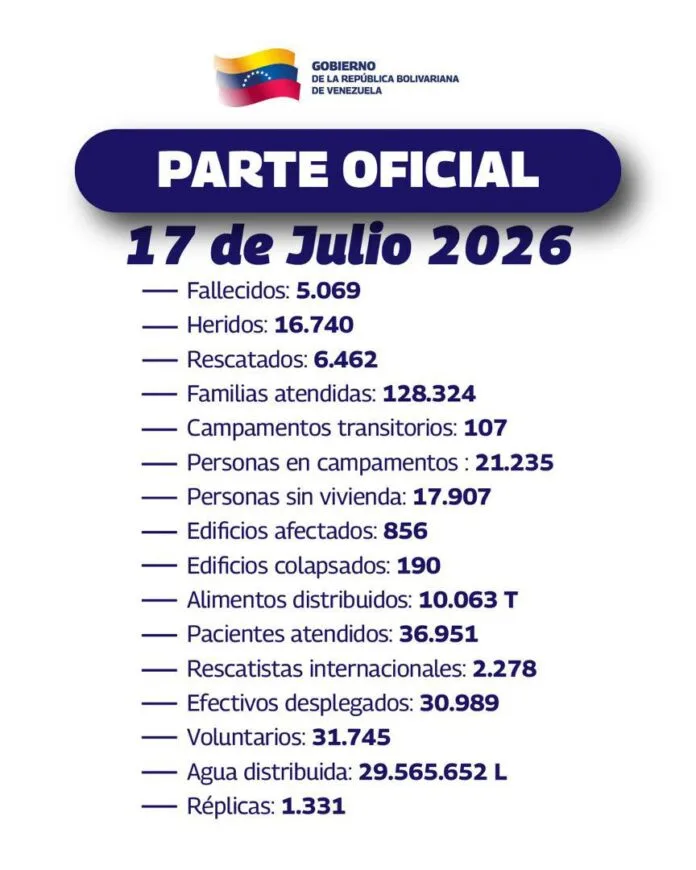 GOBIERNO
DE LA REPÚBLICA BOLIVARIANA
DE VENEZUELA

PARTE OFICIAL

17 de Julio 2026

— Fallecidos: 5.069
— Heridos: 16.740
— Rescatados: 6.462
— Familias atendidas: 128.324
— Campamentos transitorios: 107
— Personas en campamentos : 21.235
— Personas sin vivienda: 17.907
— Edificios afectados: 856
— Edificios colapsados: 190
— Alimentos distribuidos: 10.063 T
— Pacientes atendidos: 36.951
— Rescatistas internacionales: 2.278
— Efectivos desplegados: 30.989
— Voluntarios: 31.745
— Agua distribuida: 29.565.652 L
— Réplicas: 1.331